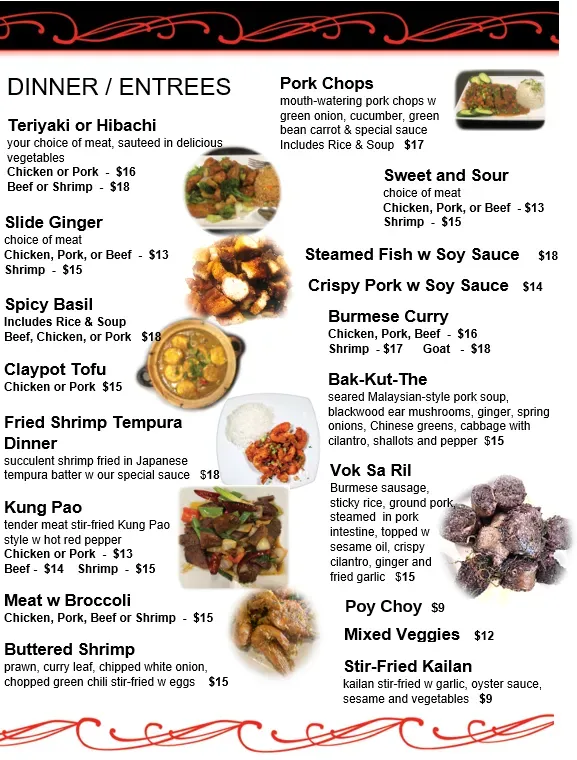 DINNER / ENTREES

Teriyaki or Hibachi
your choice of meat, sauteed in delicious vegetables
Chicken or Pork - $16
Beef or Shrimp - $18

Slide Ginger
choice of meat
Chicken, Pork, or Beef - $13
Shrimp - $15

Spicy Basil
Includes Rice & Soup
Beef, Chicken, or Pork $18

Claypot Tofu
Chicken or Pork $15

Fried Shrimp Tempura Dinner
succulent shrimp fried in Japanese tempura batter w our special sauce $18

Kung Pao
tender meat stir-fried Kung Pao style w hot red pepper
Chicken or Pork - $13
Beef - $14 Shrimp - $15

Meat w Broccoli
Chicken, Pork, Beef or Shrimp - $15

Buttered Shrimp
prawn, curry leaf, chipped white onion, chopped green chili stir-fried w eggs $15

Pork Chops
mouth-watering pork chops w green onion, cucumber, green bean carrot & special sauce
Includes Rice & Soup $17

Sweet and Sour
choice of meat
Chicken, Pork, or Beef - $13
Shrimp - $15

Steamed Fish w Soy Sauce $18

Crispy Pork w Soy Sauce $14

Burmese Curry
Chicken, Pork, Beef - $16
Shrimp - $17 Goat - $18

Bak-Kut-The
seared Malaysian-style pork soup, blackwood ear mushrooms, ginger, spring onions, Chinese greens, cabbage with cilantro, shallots and pepper $15

Vok Sa Ril
Burmese sausage, sticky rice, ground pork, steamed in pork intestine, topped w sesame oil, crispy cilantro, ginger and fried garlic $15

Poy Choy $9

Mixed Veggies $12

Stir-Fried Kailan
kailan stir-fried w garlic, oyster sauce, sesame and vegetables $9